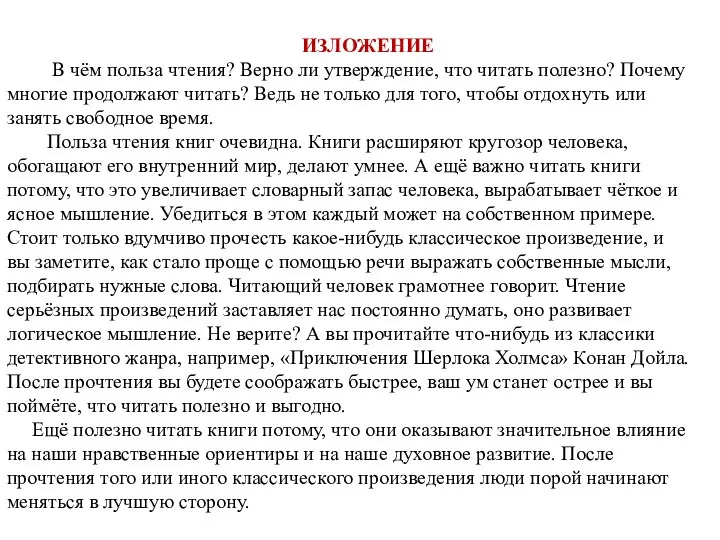 ИЗЛОЖЕНИЕ

В чём польза чтения? Верно ли утверждение, что читать полезно? Почему многие продолжают читать? Ведь не только для того, чтобы отдохнуть или занять свободное время.

Польза чтения книг очевидна. Книги расширяют кругозор человека, обогащают его внутренний мир, делают умнее. А ещё важно читать книги потому, что это увеличивает словарный запас человека, вырабатывает чёткое и ясное мышление. Убедиться в этом каждый может на собственном примере. Стоит только вдумчиво прочесть какое-нибудь классическое произведение, и вы заметите, как стало проще с помощью речи выражать собственные мысли, подбирать нужные слова. Читающий человек грамотнее говорит. Чтение серьёзных произведений заставляет нас постоянно думать, оно развивает логическое мышление. Не верите? А вы прочитайте что-нибудь из классики детективного жанра, например, «Приключения Шерлока Холмса» Конан Дойла. После прочтения вы будете соображать быстрее, ваш ум станет острее и вы поймёте, что читать полезно и выгодно.

Ещё полезно читать книги потому, что они оказывают значительное влияние на наши нравственные ориентиры и на наше духовное развитие. После прочтения того или иного классического произведения люди порой начинают меняться в лучшую сторону.